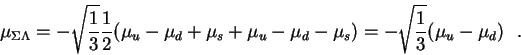 $\mu_{\Sigma\Lambda} = -\sqrt{\frac{1}{3}}\frac{1}{2}(\mu_u - \mu_d + \mu_s + \mu_u - \mu_d - \mu_s) = -\sqrt{\frac{1}{3}}(\mu_u - \mu_d)$ .